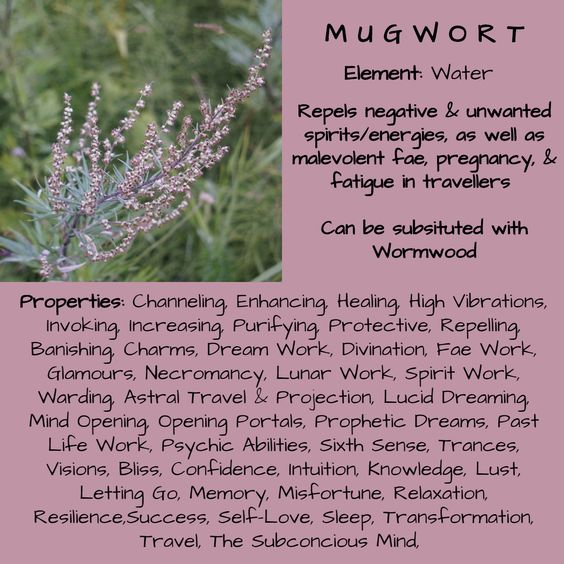 MUGWORT

Element: Water

Repels negative & unwanted spirits/energies, as well as malevolent fae, pregnancy, & fatigue in travellers

Can be subsituted with Wormwood

Properties: Channeling, Enhancing, Healing, High Vibrations, Invoking, Increasing, Purifying, Protective, Repelling, Banishing, Charms, Dream Work, Divination, Fae Work, Glamours, Necromancy, Lunar Work, Spirit Work, Warding, Astral Travel & Projection, Lucid Dreaming, Mind Opening, Opening Portals, Prophetic Dreams, Past Life Work, Psychic Abilities, Sixth Sense, Trances, Visions, Bliss, Confidence, Intuition, Knowledge, Lust, Letting Go, Memory, Misfortune, Relaxation, Resilience,Success, Self-Love, Sleep, Transformation, Travel, The Subconcious Mind,